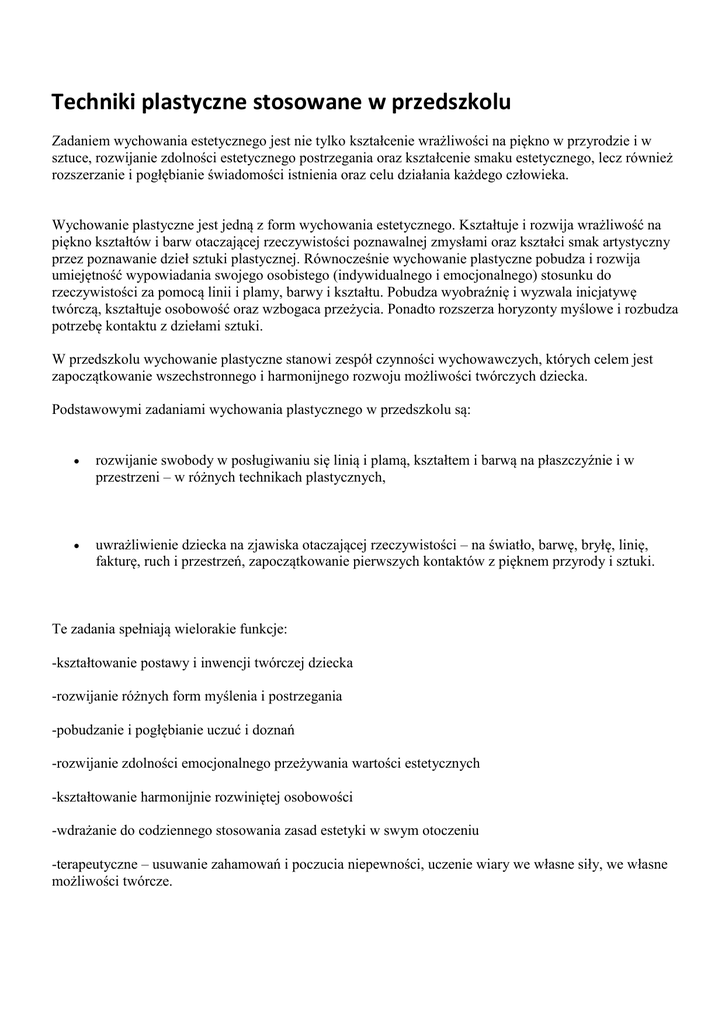 Techniki plastyczne stosowane w przedszkolu

Zadaniem wychowania estetycznego jest nie tylko kształcenie wrażliwości na piękno w przyrodzie i w sztuce, rozwijanie zdolności estetycznego postrzegania oraz kształcenie smaku estetycznego, lecz również rozszerzanie i pogłębianie świadomości istnienia oraz celu działania każdego człowieka.

Wychowanie plastyczne jest jedną z form wychowania estetycznego. Kształtuje i rozwija wrażliwość na piękno kształtów i barw otaczającej rzeczywistości poznawalnej zmysłami oraz kształci smak artystyczny przez poznawanie dzieł sztuki plastycznej. Równocześnie wychowanie plastyczne pobudza i rozwija umiejętność wypowiadania swojego osobistego (indywidualnego i emocjonalnego) stosunku do rzeczywistości za pomocą linii i plamy, barwy i kształtu. Pobudza wyobraźnię i wyzwala inicjatywę twórczą, kształtuje osobowość oraz wzbogaca przeżycia. Ponadto rozszerza horyzonty myślowe i rozbudza potrzebę kontaktu z dziełami sztuki.

W przedszkolu wychowanie plastyczne stanowi zespół czynności wychowawczych, których celem jest zapoczątkowanie wszechstronnego i harmonijnego rozwoju możliwości twórczych dziecka.

Podstawowymi zadaniami wychowania plastycznego w przedszkolu są:

• rozwijanie swobody w posługiwaniu się linią i plamą, kształtem i barwą na płaszczyźnie i w przestrzeni – w różnych technikach plastycznych,

• uwrażliwienie dziecka na zjawiska otaczającej rzeczywistości – na światło, barwę, bryłę, linię, fakturę, ruch i przestrzeń, zapoczątkowanie pierwszych kontaktów z pięknem przyrody i sztuki.

Te zadania spełniają wielorakie funkcje:

-kształtowanie postawy i inwencji twórczej dziecka

-rozwijanie różnych form myślenia i postrzegania

-pobudzanie i pogłębianie uczuć i doznań

-rozwijanie zdolności emocjonalnego przeżywania wartości estetycznych

-kształtowanie harmonijnie rozwiniętej osobowości

-wdrażanie do codziennego stosowania zasad estetyki w swym otoczeniu

-terapeutyczne – usuwanie zahamowań i poczucia niepewności, uczenie wiary we własne siły, we własne możliwości twórcze.